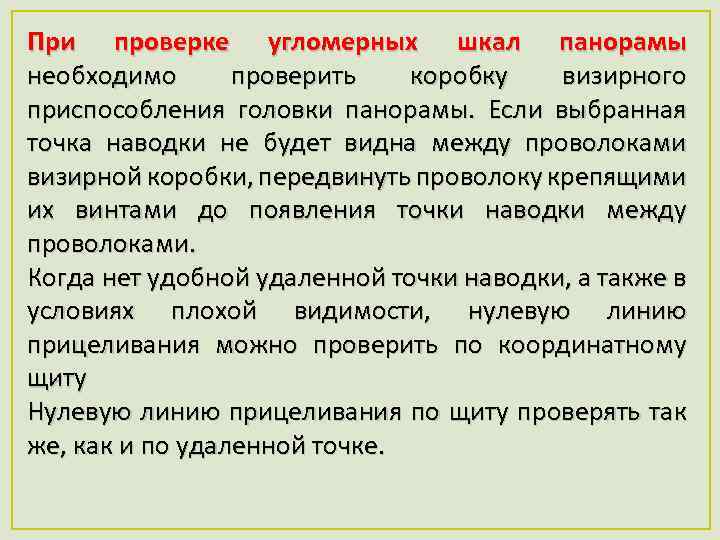 При проверке угломерных шкал панорамы необходимо проверить коробку визирного приспособления головки панорамы. Если выбранная точка наводки не будет видна между проволоками визирной коробки, передвинуть проволоку крепящими их винтами до появления точки наводки между проволоками.
Когда нет удобной удаленной точки наводки, а также в условиях плохой видимости, нулевую линию прицеливания можно проверить по координатному щиту
Нулевую линию прицеливания по щиту проверять так же, как и по удаленной точке.